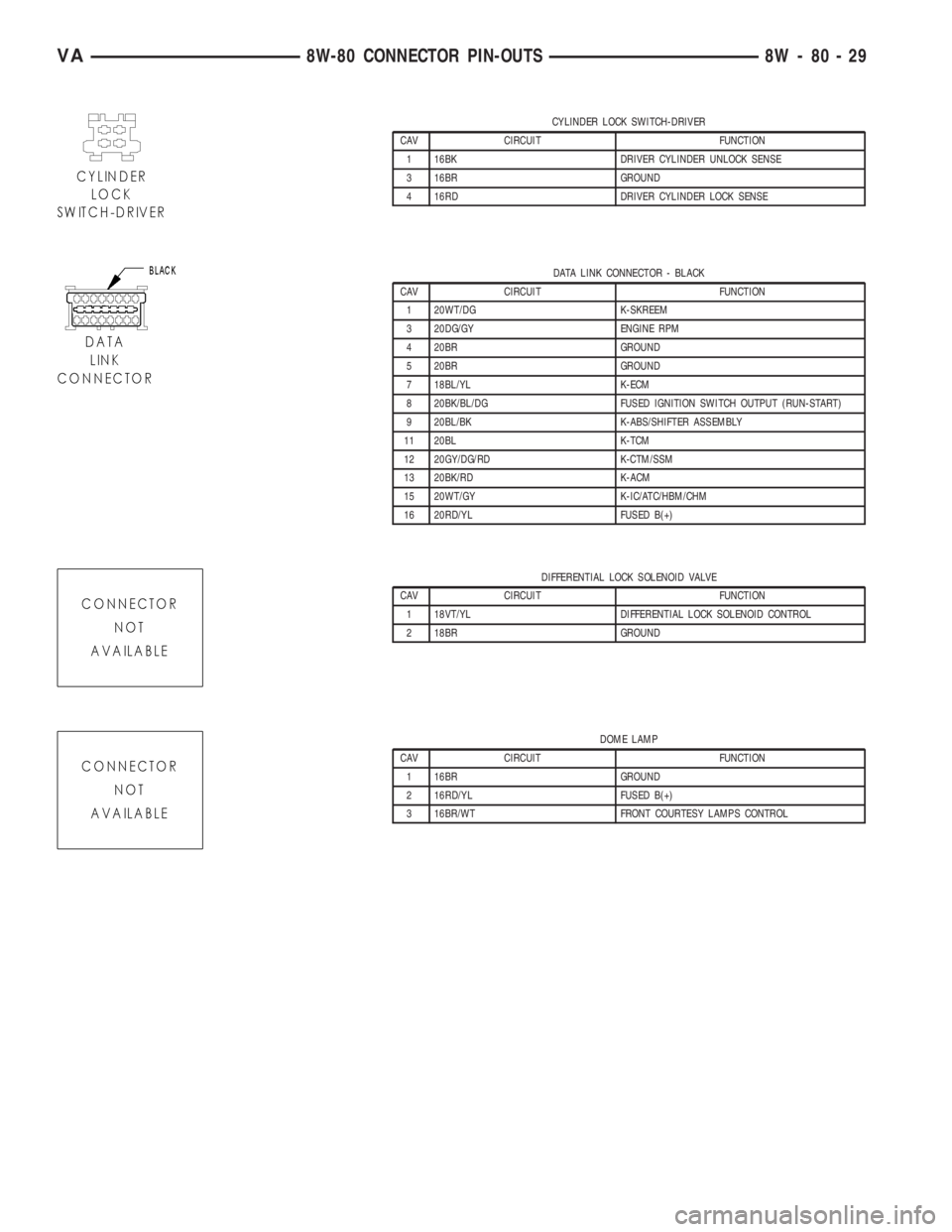 VA 8W-80 CONNECTOR PIN-OUTS 8W - 80 - 29

CYLINDER LOCK SWITCH-DRIVER

CYLINDER LOCK SWITCH-DRIVER

| CAV | CIRCUIT | FUNCTION |
|---|---|---|
| 1 | 16BK | DRIVER CYLINDER UNLOCK SENSE |
| 3 | 16BR | GROUND |
| 4 | 16RD | DRIVER CYLINDER LOCK SENSE |

BLACK

DATA LINK CONNECTOR

DATA LINK CONNECTOR - BLACK

| CAV | CIRCUIT | FUNCTION |
|---|---|---|
| 1 | 20WT/DG | K-SKREEM |
| 3 | 20DG/GY | ENGINE RPM |
| 4 | 20BR | GROUND |
| 5 | 20BR | GROUND |
| 7 | 18BL/YL | K-ECM |
| 8 | 20BK/BL/DG | FUSED IGNITION SWITCH OUTPUT (RUN-START) |
| 9 | 20BL/BK | K-ABS/SHIFTER ASSEMBLY |
| 11 | 20BL | K-TCM |
| 12 | 20GY/DG/RD | K-CTM/SSM |
| 13 | 20BK/RD | K-ACM |
| 15 | 20WT/GY | K-IC/ATC/HBM/CHM |
| 16 | 20RD/YL | FUSED B(+) |

CONNECTOR NOT AVAILABLE

DIFFERENTIAL LOCK SOLENOID VALVE

| CAV | CIRCUIT | FUNCTION |
|---|---|---|
| 1 | 18VT/YL | DIFFERENTIAL LOCK SOLENOID CONTROL |
| 2 | 18BR | GROUND |

CONNECTOR NOT AVAILABLE

DOME LAMP

| CAV | CIRCUIT | FUNCTION |
|---|---|---|
| 1 | 16BR | GROUND |
| 2 | 16RD/YL | FUSED B(+) |
| 3 | 16BR/WT | FRONT COURTESY LAMPS CONTROL |

carmanualsonline.info